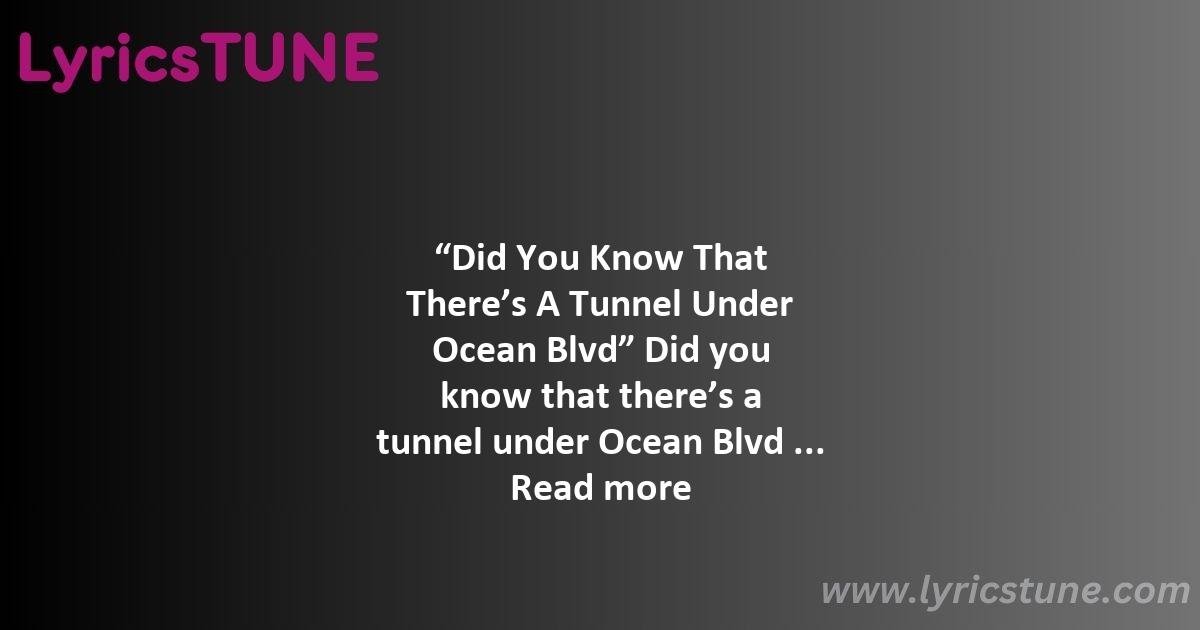 LyricsTUNE

“Did You Know That There’s A Tunnel Under Ocean Blvd” Did you know that there’s a tunnel under Ocean Blvd ... Read more

www.lyricstune.com